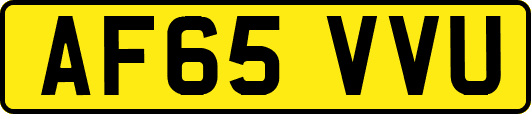 AF65 VVU